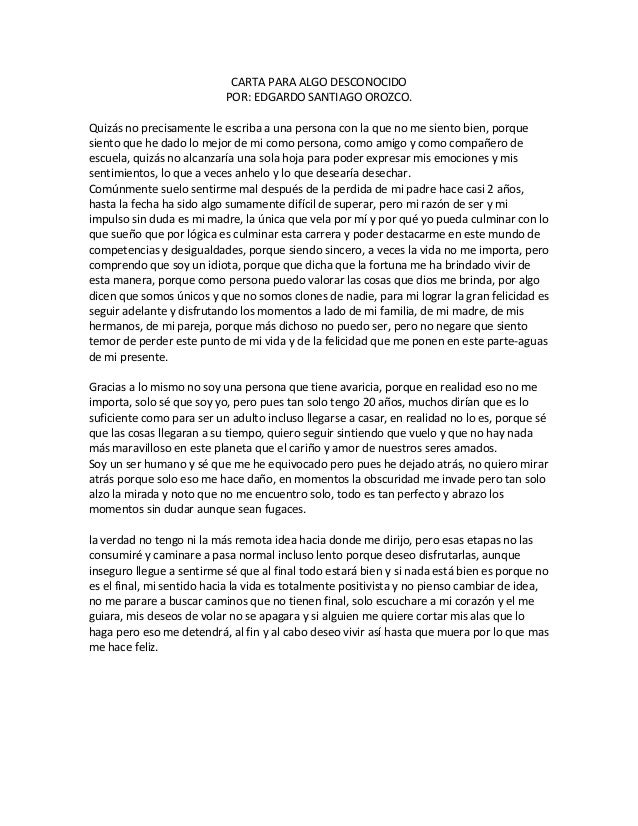 CARTA PARA ALGO DESCONOCIDO
POR: EDGARDO SANTIAGO OROZCO.

Quizás no precisamente le escriba a una persona con la que no me siento bien, porque siento que he dado lo mejor de mi como persona, como amigo y como compañero de escuela, quizás no alcanzaría una sola hoja para poder expresar mis emociones y mis sentimientos, lo que a veces anhelo y lo que desearía desechar.
Comúnmente suelo sentirme mal después de la perdida de mi padre hace casi 2 años, hasta la fecha ha sido algo sumamente difícil de superar, pero mi razón de ser y mi impulso sin duda es mi madre, la única que vela por mí y por qué yo pueda culminar con lo que sueño que por lógica es culminar esta carrera y poder destacarme en este mundo de competencias y desigualdades, porque siendo sincero, a veces la vida no me importa, pero comprendo que soy un idiota, porque que dicha que la fortuna me ha brindado vivir de esta manera, porque como persona puedo valorar las cosas que dios me brinda, por algo dicen que somos únicos y que no somos clones de nadie, para mi lograr la gran felicidad es seguir adelante y disfrutando los momentos a lado de mi familia, de mi madre, de mis hermanos, de mi pareja, porque más dichoso no puedo ser, pero no negare que siento temor de perder este punto de mi vida y de la felicidad que me ponen en este parte-aguas de mi presente.

Gracias a lo mismo no soy una persona que tiene avaricia, porque en realidad eso no me importa, solo sé que soy yo, pero pues tan solo tengo 20 años, muchos dirían que es lo suficiente como para ser un adulto incluso llegarse a casar, en realidad no lo es, porque sé que las cosas llegaran a su tiempo, quiero seguir sintiendo que vuelo y que no hay nada más maravilloso en este planeta que el cariño y amor de nuestros seres amados.
Soy un ser humano y sé que me he equivocado pero pues he dejado atrás, no quiero mirar atrás porque solo eso me hace daño, en momentos la obscuridad me invade pero tan solo alzo la mirada y noto que no me encuentro solo, todo es tan perfecto y abrazo los momentos sin dudar aunque sean fugaces.

la verdad no tengo ni la más remota idea hacia donde me dirijo, pero esas etapas no las consumiré y caminare a pasa normal incluso lento porque deseo disfrutarlas, aunque inseguro llegue a sentirme sé que al final todo estará bien y si nada está bien es porque no es el final, mi sentido hacia la vida es totalmente positivista y no pienso cambiar de idea, no me parare a buscar caminos que no tienen final, solo escuchare a mi corazón y el me guiara, mis deseos de volar no se apagara y si alguien me quiere cortar mis alas que lo haga pero eso me detendrá, al fin y al cabo deseo vivir así hasta que muera por lo que mas me hace feliz.